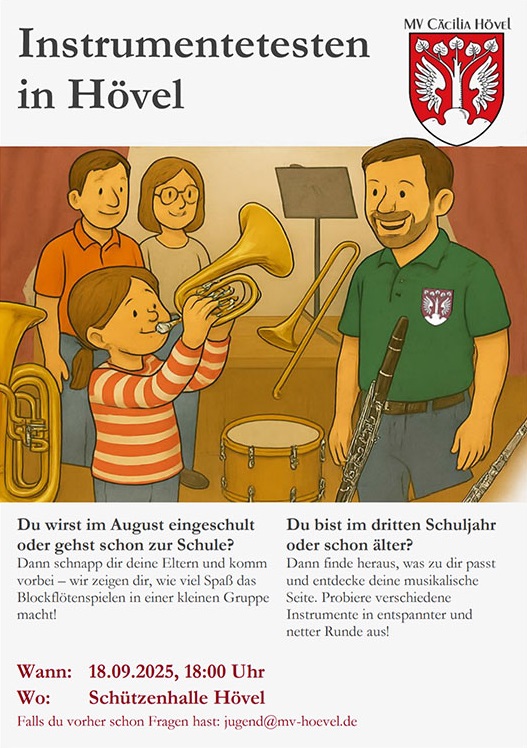 Instrumentetesten in Hövel

MV Cäcilia Hövel

Du wirst im August eingeschult oder gehst schon zur Schule?
Dann schnapp dir deine Eltern und komm vorbei – wir zeigen dir, wie viel Spaß das Blockflötenspielen in einer kleinen Gruppe macht!

Du bist im dritten Schuljahr oder schon älter?
Dann finde heraus, was zu dir passt und entdecke deine musikalische Seite. Probiere verschiedene Instrumente in entspannter und netter Runde aus!

Wann: 18.09.2025, 18:00 Uhr
Wo: Schützenhalle Hövel

Falls du vorher schon Fragen hast: jugend@mv-hoevel.de